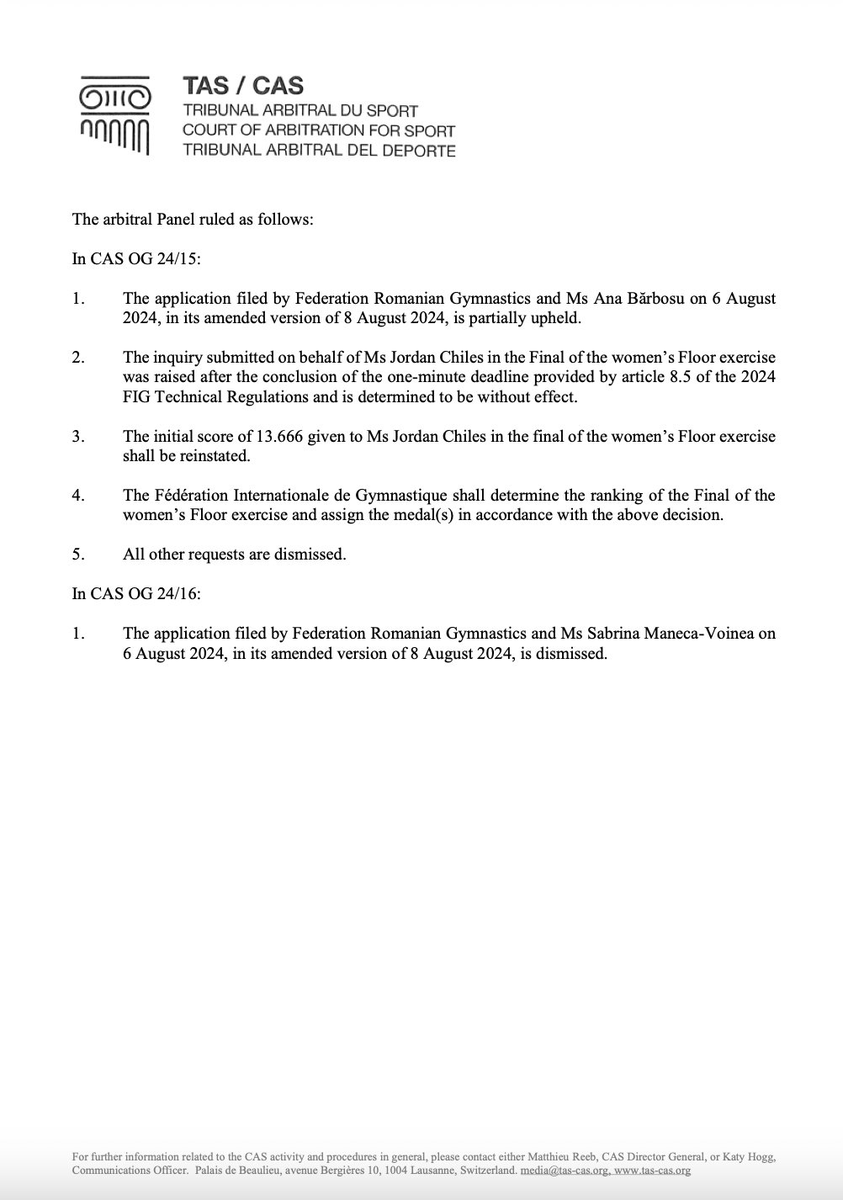 TAS / CAS
TRIBUNAL ARBITRAL DU SPORT
COURT OF ARBITRATION FOR SPORT
TRIBUNAL ARBITRAL DEL DEPORTE

The arbitral Panel ruled as follows:

In CAS OG 24/15:

1. The application filed by Federation Romanian Gymnastics and Ms Ana Bărbosu on 6 August 2024, in its amended version of 8 August 2024, is partially upheld.

2. The inquiry submitted on behalf of Ms Jordan Chiles in the Final of the women's Floor exercise was raised after the conclusion of the one-minute deadline provided by article 8.5 of the 2024 FIG Technical Regulations and is determined to be without effect.

3. The initial score of 13.666 given to Ms Jordan Chiles in the final of the women's Floor exercise shall be reinstated.

4. The Fédération Internationale de Gymnastique shall determine the ranking of the Final of the women's Floor exercise and assign the medal(s) in accordance with the above decision.

5. All other requests are dismissed.

In CAS OG 24/16:

1. The application filed by Federation Romanian Gymnastics and Ms Sabrina Maneca-Voinea on 6 August 2024, in its amended version of 8 August 2024, is dismissed.

For further information related to the CAS activity and procedures in general, please contact either Matthieu Reeb, CAS Director General, or Katy Hogg, Communications Officer. Palais de Beaulieu, avenue Bergières 10, 1004 Lausanne, Switzerland. media@tas-cas.org, www.tas-cas.org